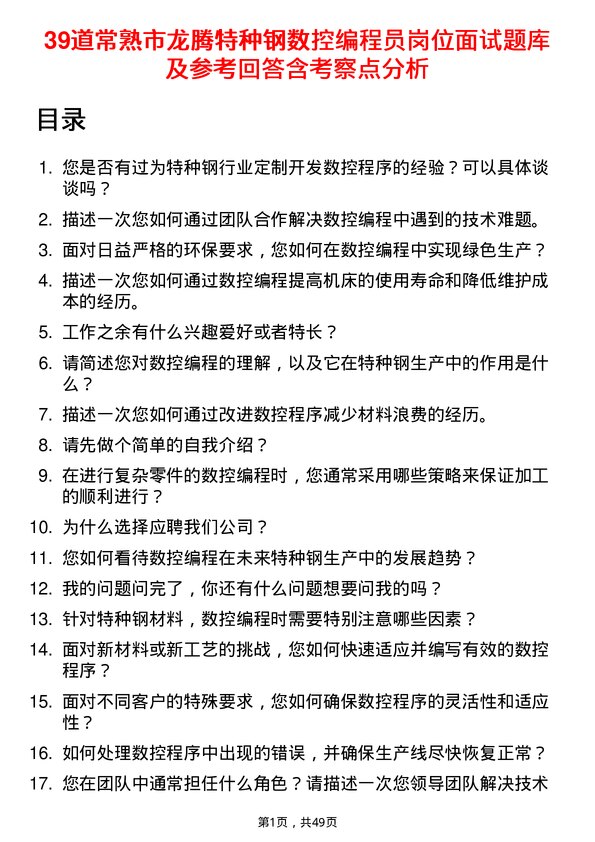 39道常熟市龙腾特种钢数控编程员岗位面试题库及参考回答含考察点分析

目录

1. 您是否有过为特种钢行业定制开发数控程序的经验？可以具体谈谈吗？
2. 描述一次您如何通过团队合作解决数控编程中遇到的技术难题。
3. 面对日益严格的环保要求，您如何在数控编程中实现绿色生产？
4. 描述一次您如何通过数控编程提高机床的使用寿命和降低维护成本的经历。
5. 工作之余有什么兴趣爱好或者特长？
6. 请简述您对数控编程的理解，以及它在特种钢生产中的作用是什么？
7. 描述一次您如何通过改进数控程序减少材料浪费的经历。
8. 请先做个简单的自我介绍？
9. 在进行复杂零件的数控编程时，您通常采用哪些策略来保证加工的顺利进行？
10. 为什么选择应聘我们公司？
11. 您如何看待数控编程在未来特种钢生产中的发展趋势？
12. 我的问题问完了，你还有什么问题想要问我的吗？
13. 针对特种钢材料，数控编程时需要特别注意哪些因素？
14. 面对新材料或新工艺的挑战，您如何快速适应并编写有效的数控程序？
15. 面对不同客户的特殊要求，您如何确保数控程序的灵活性和适应性？
16. 如何处理数控程序中出现的错误，并确保生产线尽快恢复正常？
17. 您在团队中通常担任什么角色？请描述一次您领导团队解决技术

第1页，共49页